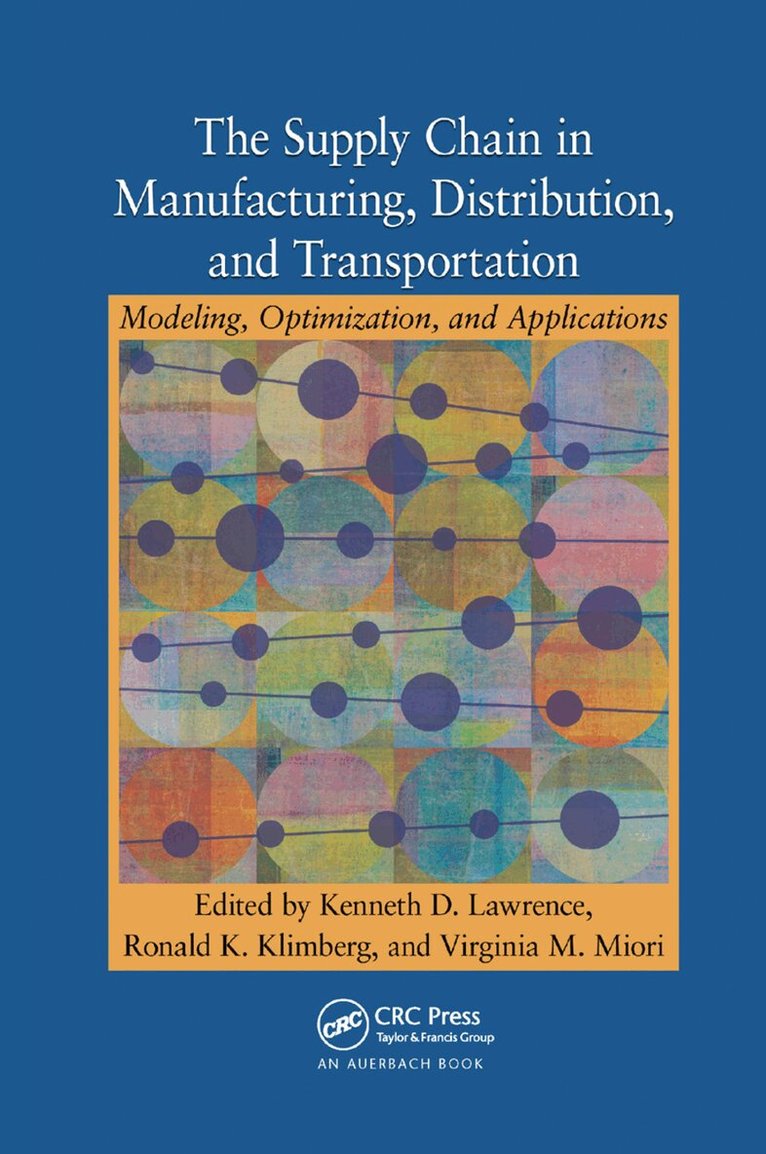 The Supply Chain in Manufacturing, Distribution, and Transportation

Modeling, Optimization, and Applications

Edited by Kenneth D. Lawrence, Ronald K. Klimberg, and Virginia M. Miori

CRC

CRC Press
Taylor & Francis Group

AN AUERBACH BOOK